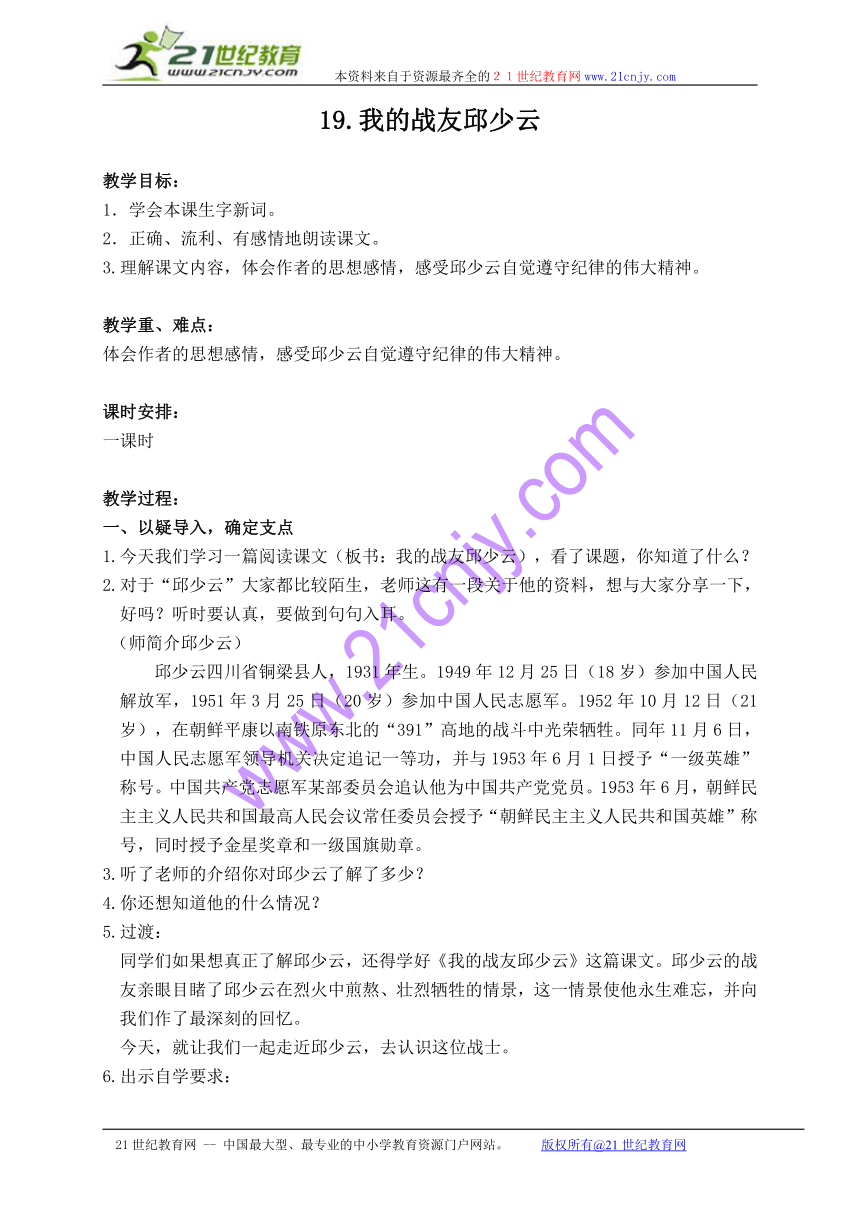 21世纪教育
www.21cnjy.com
本资料来自于资源最齐全的２１世纪教育网www.21cnjy.com

19.我的战友邱少云

教学目标：
1．学会本课生字新词。
2．正确、流利、有感情地朗读课文。
3.理解课文内容，体会作者的思想感情，感受邱少云自觉遵守纪律的伟大精神。

教学重、难点：
体会作者的思想感情，感受邱少云自觉遵守纪律的伟大精神。

课时安排：
一课时

教学过程：
一、以疑导入，确定支点
1.今天我们学习一篇阅读课文（板书：我的战友邱少云），看了课题，你知道了什么？
2.对于“邱少云”大家都比较陌生，老师这有一段关于他的资料，想与大家分享一下，好吗？听时要认真，要做到句句入耳。
（师简介邱少云）
邱少云四川省铜梁县人，1931年生。1949年12月25日（18岁）参加中国人民解放军，1951年3月25日（20岁）参加中国人民志愿军。1952年10月12日（21岁），在朝鲜平康以南铁原东北的“391”高地的战斗中光荣牺牲。同年11月6日，中国人民志愿军领导机关决定追记一等功，并与1953年6月1日授予“一级英雄”称号。中国共产党志愿军某部委员会追认他为中国共产党党员。1953年6月，朝鲜民主主义人民共和国最高人民会议常任委员会授予“朝鲜民主主义人民共和国英雄”称号，同时授予金星奖章和一级国旗勋章。
3.听了老师的介绍你对邱少云了解了多少？
4.你还想知道他的什么情况？
5.过渡：
同学们如果想真正了解邱少云，还得学好《我的战友邱少云》这篇课文。邱少云的战友亲眼目睹了邱少云在烈火中煎熬、壮烈牺牲的情景，这一情景使他永生难忘，并向我们作了最深刻的回忆。
今天，就让我们一起走近邱少云，去认识这位战士。
6.出示自学要求：

www.21cnjy.com

21世纪教育网 -- 中国最大型、最专业的中小学教育资源门户网站。 版权所有@21世纪教育网